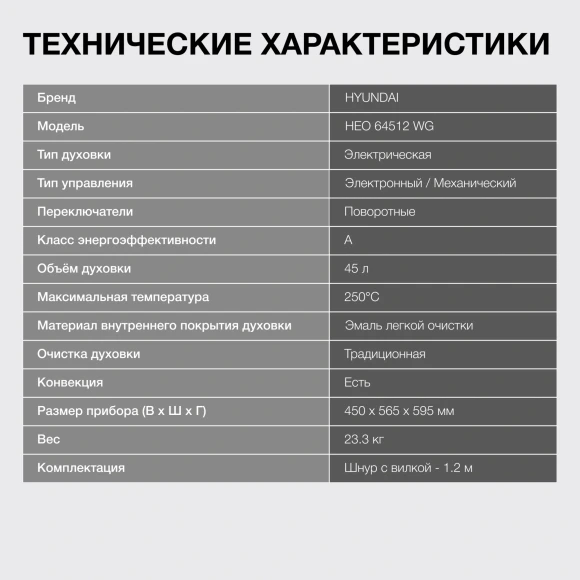 ТЕХНИЧЕСКИЕ ХАРАКТЕРИСТИКИ

| Бренд | HYUNDAI |
|---|---|
| Модель | HEO 64512 WG |
| Тип духовки | Электрическая |
| Тип управления | Электронный / Механический |
| Переключатели | Поворотные |
| Класс энергоэффективности | A |
| Объём духовки | 45 л |
| Максимальная температура | 250°C |
| Материал внутреннего покрытия духовки | Эмаль легкой очистки |
| Очистка духовки | Традиционная |
| Конвекция | Есть |
| Размер прибора (В х Ш х Г) | 450 х 565 х 595 мм |
| Вес | 23.3 кг |
| Комплектация | Шнур с вилкой - 1.2 м |